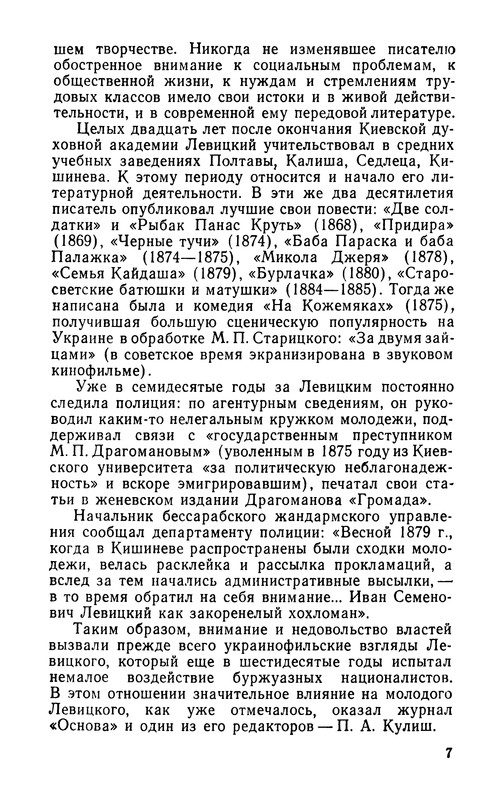 шем творчестве. Никогда не изменявшее писателю обостренное внимание к социальным проблемам, к общественной жизни, к нуждам и стремлениям трудовых классов имело свои истоки и в живой действительности, и в современной ему передовой литературе.

Целых двадцать лет после окончания Киевской духовной академии Левицкий учительствовал в средних учебных заведениях Полтавы, Калиша, Седлеца, Кишинева. К этому периоду относится и начало его литературной деятельности. В эти же два десятилетия писатель опубликовал лучшие свои повести: «Две солдатки» и «Рыбак Панас Круть» (1868), «Придира» (1869), «Черные тучи» (1874), «Баба Параска и баба Палажка» (1874—1875), «Микола Джеря» (1878), «Семья Кайдаша» (1879), «Бурлачка» (1880), «Старосветские батюшки и матушки» (1884—1885). Тогда же написана была и комедия «На Кожемяках» (1875), получившая большую сценическую популярность на Украине в обработке М. П. Старицкого: «За двумя зайцами» (в советское время экранизирована в звуковом кинофильме).

Уже в семидесятые годы за Левицким постоянно следила полиция: по агентурным сведениям, он руководил каким-то нелегальным кружком молодежи, поддерживал связи с «государственным преступником М. П. Драгомановым» (уволенным в 1875 году из Киевского университета «за политическую неблагонадежность» и вскоре эмигрировавшим), печатал свои статьи в женевском издании Драгоманова «Громада».

Начальник бессарабского жандармского управления сообщал департаменту полиции: «Весной 1879 г., когда в Кишиневе распространены были сходки молодежи, велась расклейка и рассылка прокламаций, а вслед за тем начались административные высылки, — в то время обратил на себя внимание... Иван Семенович Левицкий как закоренелый хохломан».

Таким образом, внимание и недовольство властей вызвали прежде всего украинофильские взгляды Левицкого, который еще в шестидесятые годы испытал немалое воздействие буржуазных националистов. В этом отношении значительное влияние на молодого Левицкого, как уже отмечалось, оказал журнал «Основа» и один из его редакторов — П. А. Кулиш.

7